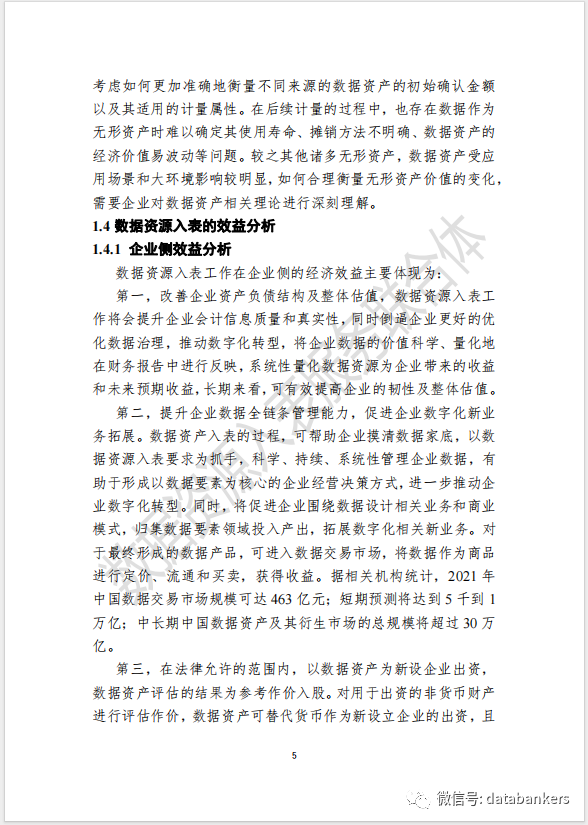 考虑如何更加准确地衡量不同来源的数据资产的初始确认金额以及其适用的计量属性。在后续计量的过程中，也存在数据作为无形资产时难以确定其使用寿命、摊销方法不明确、数据资产的经济价值易波动等问题。较之其他诸多无形资产，数据资产受应用场景和大环境影响较明显，如何合理衡量无形资产价值的变化，需要企业对数据资产相关理论进行深刻理解。

1.4 数据资源入表的效益分析

1.4.1 企业侧效益分析

数据资源入表工作在企业侧的经济效益主要体现为：

第一，改善企业资产负债结构及整体估值。数据资源入表工作将会提升企业会计信息质量和真实性，同时倒逼企业更好的优化数据治理，推动数字化转型，将企业数据的价值科学、量化地在财务报告中进行反映，系统性量化数据资源为企业带来的收益和未来预期收益，长期来看，可有效提高企业的韧性及整体估值。

第二，提升企业数据全链条管理能力，促进企业数字化新业务拓展。数据资产入表的过程，可帮助企业摸清数据家底，以数据资源入表要求为抓手，科学、持续、系统性管理企业数据，有助于形成以数据要素为核心的企业经营决策方式，进一步推动企业数字化转型。同时，将促进企业围绕数据设计相关业务和商业模式，归集数据要素领域投入产出，拓展数字化相关新业务。对于最终形成的数据产品，可进入数据交易市场，将数据作为商品进行定价、流通和买卖，获得收益。据相关机构统计，2021 年中国数据交易市场规模可达 463 亿元；短期预测将达到 5 千到 1 万亿；中长期中国数据资产及其衍生市场的总规模将超过 30 万亿。

第三，在法律允许的范围内，以数据资产为新设企业出资，数据资产评估的结果为参考作价入股。对用于出资的非货币财产进行评估作价，数据资产可替代货币作为新设立企业的出资，且

5

微信号: databankers